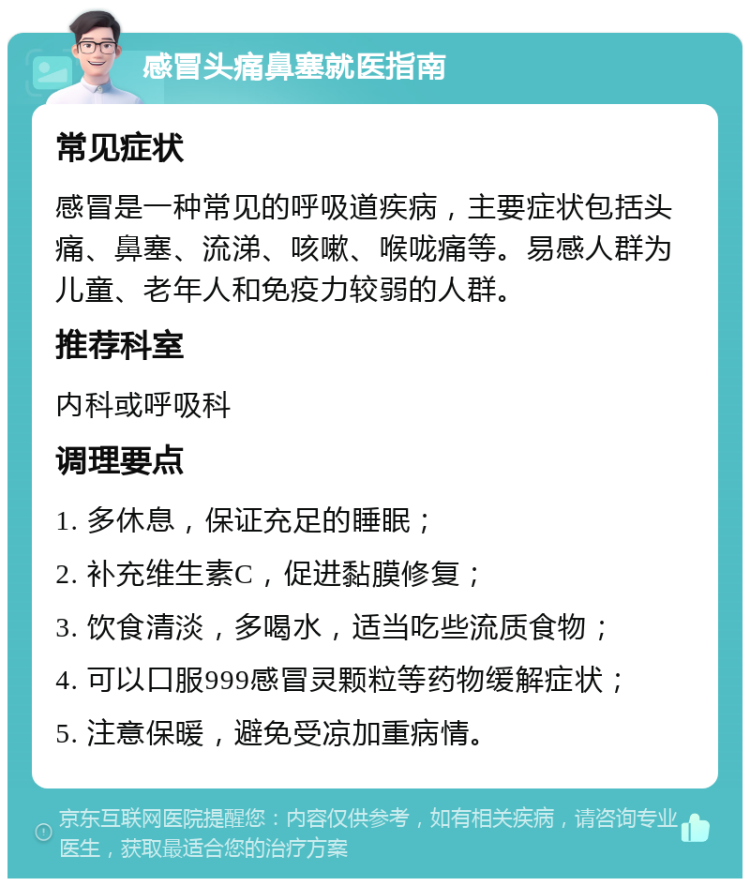 感冒头痛鼻塞就医指南

常见症状

感冒是一种常见的呼吸道疾病，主要症状包括头痛、鼻塞、流涕、咳嗽、喉咙痛等。易感人群为儿童、老年人和免疫力较弱的人群。

推荐科室

内科或呼吸科

调理要点

1. 多休息，保证充足的睡眠；

2. 补充维生素C，促进黏膜修复；

3. 饮食清淡，多喝水，适当吃些流质食物；

4. 可以口服999感冒灵颗粒等药物缓解症状；

5. 注意保暖，避免受凉加重病情。

京东互联网医院提醒您：内容仅供参考，如有相关疾病，请咨询专业医生，获取最适合您的治疗方案